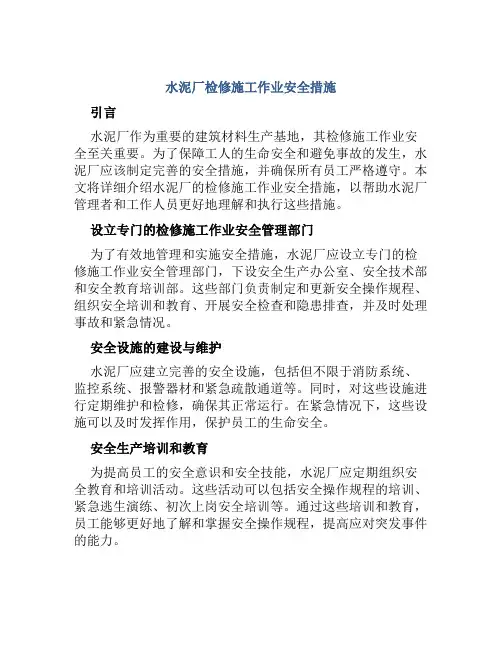 水泥厂检修施工作业安全措施

引言

水泥厂作为重要的建筑材料生产基地，其检修施工作业安全至关重要。为了保障工人的生命安全和避免事故的发生，水泥厂应该制定完善的安全措施，并确保所有员工严格遵守。本文将详细介绍水泥厂的检修施工作业安全措施，以帮助水泥厂管理者和工作人员更好地理解和执行这些措施。

设立专门的检修施工作业安全管理部门

为了有效地管理和实施安全措施，水泥厂应设立专门的检修施工作业安全管理部门，下设安全生产办公室、安全技术部和安全教育培训部。这些部门负责制定和更新安全操作规程、组织安全培训和教育、开展安全检查和隐患排查，并及时处理事故和紧急情况。

安全设施的建设与维护

水泥厂应建立完善的安全设施，包括但不限于消防系统、监控系统、报警器材和紧急疏散通道等。同时，对这些设施进行定期维护和检修，确保其正常运行。在紧急情况下，这些设施可以及时发挥作用，保护员工的生命安全。

安全生产培训和教育

为提高员工的安全意识和安全技能，水泥厂应定期组织安全教育和培训活动。这些活动可以包括安全操作规程的培训、紧急逃生演练、初次上岗安全培训等。通过这些培训和教育，员工能够更好地了解和掌握安全操作规程，提高应对突发事件的能力。